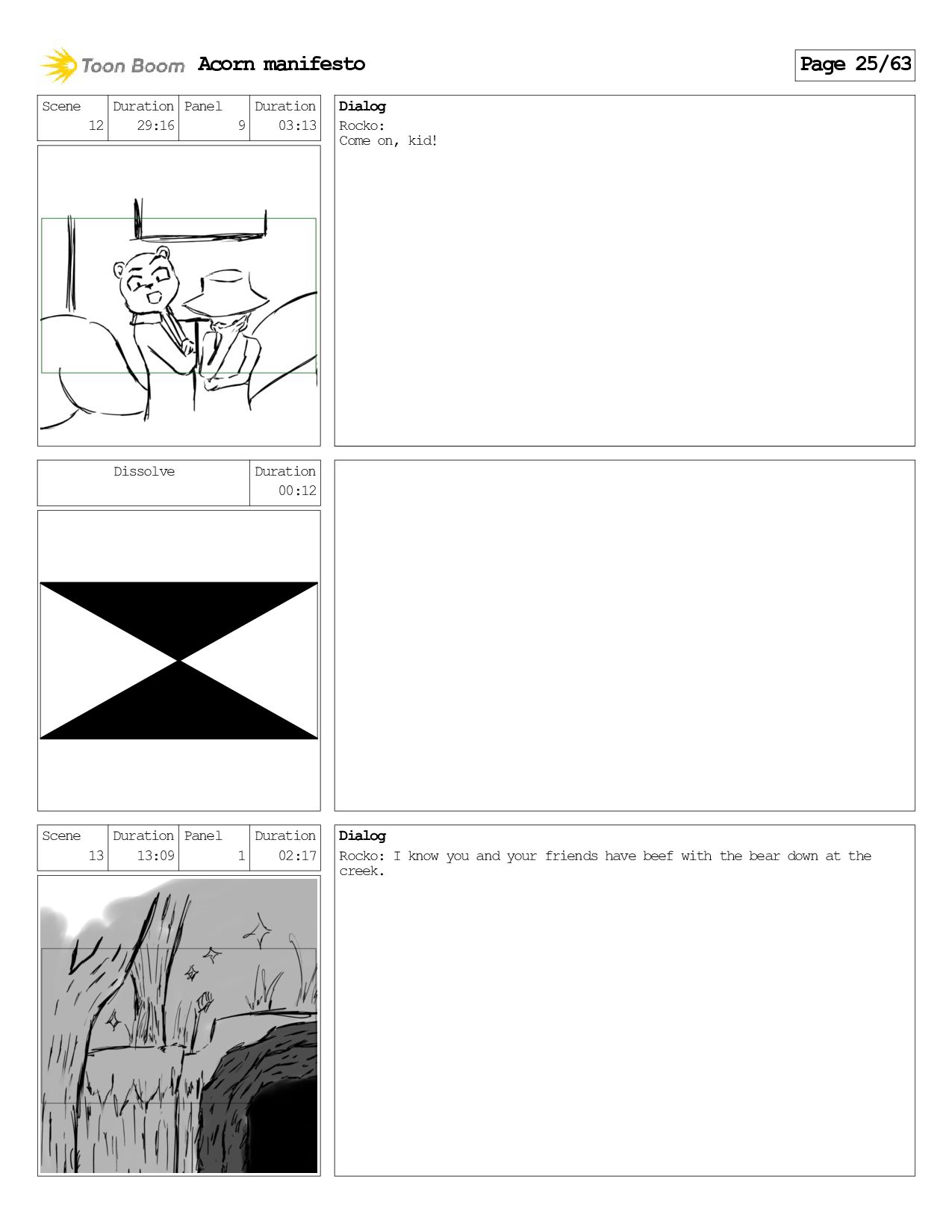 Toon Boom Acorn manifesto

Page 25/63

| Scene | Duration | Panel | Duration |
|---|---|---|---|
| 12 | 29:16 | 9 | 03:13 |

Dialog
Rocko:
Come on, kid!

Dissolve Duration
00:12

| Scene | Duration | Panel | Duration |
|---|---|---|---|
| 13 | 13:09 | 1 | 02:17 |

Dialog
Rocko: I know you and your friends have beef with the bear down at the creek.